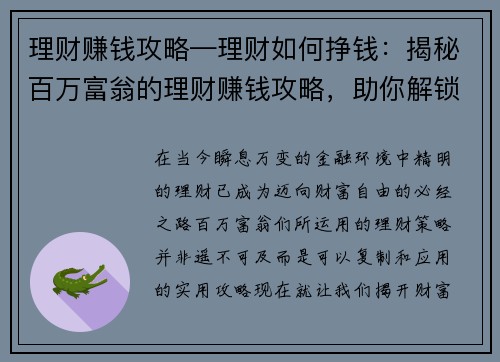 理财赚钱攻略—理财如何挣钱：揭秘百万富翁的理财赚钱攻略，助你解锁

在当今瞬息万变的金融环境中精明的理财已成为迈向财富自由的必经之路百万富翁们所运用的理财策略并非遥不可及而是可以复制和应用的实用攻略现在就让我们揭开财富